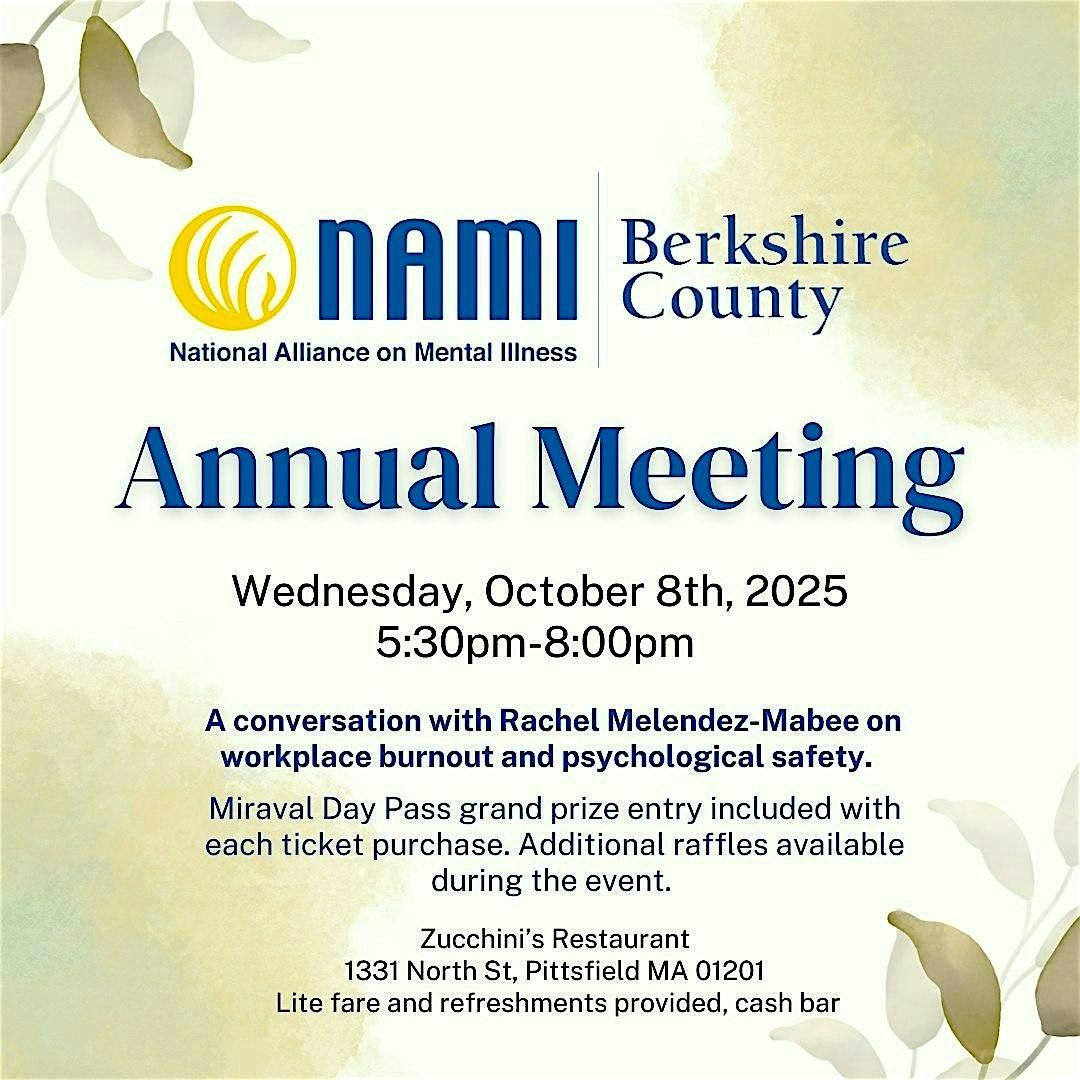 NAMI
National Alliance on Mental Illness
Berkshire County

Annual Meeting

Wednesday, October 8th, 2025
5:30pm-8:00pm

A conversation with Rachel Melendez-Mabee on workplace burnout and psychological safety.

Miraval Day Pass grand prize entry included with each ticket purchase. Additional raffles available during the event.

Zucchini's Restaurant
1331 North St, Pittsfield MA 01201
Lite fare and refreshments provided, cash bar